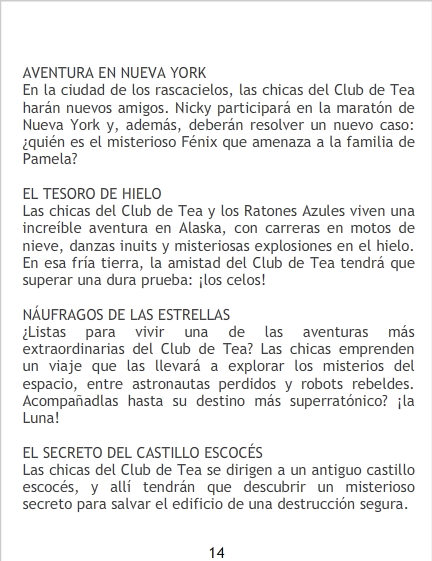 AVENTURA EN NUEVA YORK
En la ciudad de los rascacielos, las chicas del Club de Tea harán nuevos amigos. Nicky participará en la maratón de Nueva York y, además, deberán resolver un nuevo caso: ¿quién es el misterioso Fénix que amenaza a la familia de Pamela?

EL TESORO DE HIELO
Las chicas del Club de Tea y los Ratones Azules viven una increíble aventura en Alaska, con carreras en motos de nieve, danzas inuits y misteriosas explosiones en el hielo. En esa fría tierra, la amistad del Club de Tea tendrá que superar una dura prueba: ¡los celos!

NÁUFRAGOS DE LAS ESTRELLAS
¿Listas para vivir una de las aventuras más extraordinarias del Club de Tea? Las chicas emprenden un viaje que las llevará a explorar los misterios del espacio, entre astronautas perdidos y robots rebeldes. Acompañadlas hasta su destino más superratónico? ¡la Luna!

EL SECRETO DEL CASTILLO ESCOCÉS
Las chicas del Club de Tea se dirigen a un antiguo castillo escocés, y allí tendrán que descubrir un misterioso secreto para salvar el edificio de una destrucción segura.

14